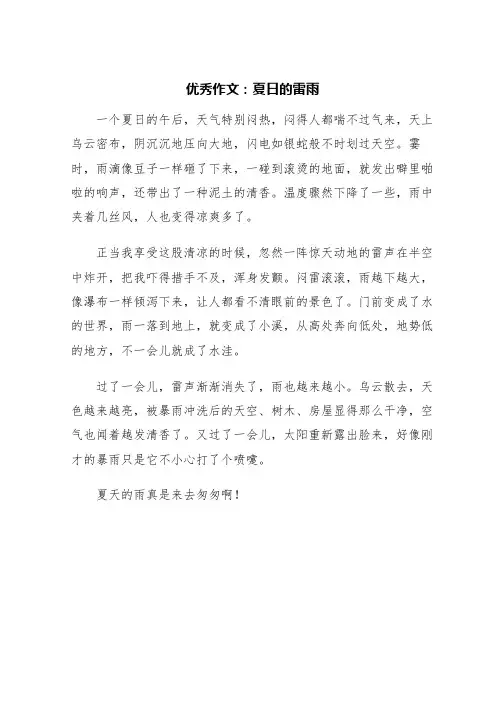 优秀作文：夏日的雷雨

一个夏日的午后，天气特别闷热，闷得人都喘不过气来，天上乌云密布，阴沉沉地压向大地，闪电如银蛇般不时划过天空。霎时，雨滴像豆子一样砸了下来，一碰到滚烫的地面，就发出噼里啪啦的响声，还带出了一种泥土的清香。温度骤然下降了一些，雨中夹着几丝风，人也变得凉爽多了。

正当我享受这股清凉的时候，忽然一阵惊天动地的雷声在半空中炸开，把我吓得措手不及，浑身发颤。闷雷滚滚，雨越下越大，像瀑布一样倾泻下来，让人都看不清眼前的景色了。门前变成了水的世界，雨一落到地上，就变成了小溪，从高处奔向低处，地势低的地方，不一会儿就成了水洼。

过了一会儿，雷声渐渐消失了，雨也越来越小。乌云散去，天色越来越亮，被暴雨冲洗后的天空、树木、房屋显得那么干净，空气也闻着越发清香了。又过了一会儿，太阳重新露出脸来，好像刚才的暴雨只是它不小心打了个喷嚏。

夏天的雨真是来去匆匆啊！